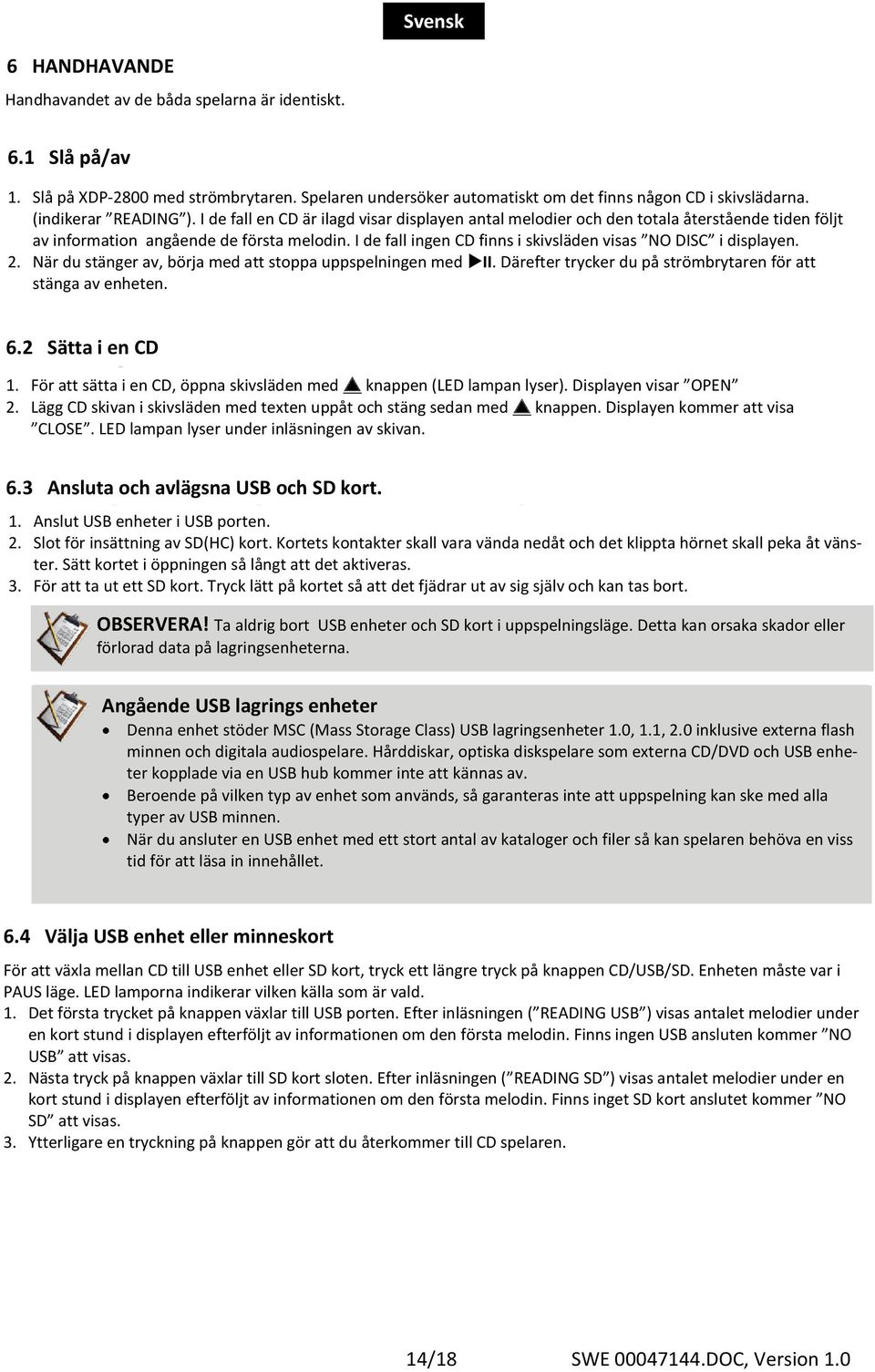 Svensk

6 HANDHAVANDE

Handhavandet av de båda spelarna är identiskt.

6.1 Slå på/av

1. Slå på XDP-2800 med strömbrytaren. Spelaren undersöker automatiskt om det finns någon CD i skivslädarna. (indikerar ”READING”). I de fall en CD är ilagd visar displayen antal melodier och den totala återstående tiden följt av information angående de första melodin. I de fall ingen CD finns i skivsläden visas ”NO DISC” i displayen.
2. När du stänger av, börja med att stoppa uppspelningen med ▶II. Därefter trycker du på strömbrytaren för att stänga av enheten.

6.2 Sätta i en CD

1. För att sätta i en CD, öppna skivsläden med ▲ knappen (LED lampan lyser). Displayen visar ”OPEN”
2. Lägg CD skivan i skivsläden med texten uppåt och stäng sedan med ▲ knappen. Displayen kommer att visa ”CLOSE”. LED lampan lyser under inläsningen av skivan.

6.3 Ansluta och avlägsna USB och SD kort.

1. Anslut USB enheter i USB porten.
2. Slot för insättning av SD(HC) kort. Kortets kontakter skall vara vända nedåt och det klippta hörnet skall peka åt vänster. Sätt kortet i öppningen så långt att det aktiveras.
3. För att ta ut ett SD kort. Tryck lätt på kortet så att det fjädrar ut av sig själv och kan tas bort.

OBSERVERA! Ta aldrig bort USB enheter och SD kort i uppspelningsläge. Detta kan orsaka skador eller förlorad data på lagringsenheterna.

Angående USB lagrings enheter
• Denna enhet stöder MSC (Mass Storage Class) USB lagringsenheter 1.0, 1.1, 2.0 inklusive externa flash minnen och digitala audiospelare. Hårddiskar, optiska diskspelare som externa CD/DVD och USB enheter kopplade via en USB hub kommer inte att kännas av.
• Beroende på vilken typ av enhet som används, så garanteras inte att uppspelning kan ske med alla typer av USB minnen.
• När du ansluter en USB enhet med ett stort antal av kataloger och filer så kan spelaren behöva en viss tid för att läsa in innehållet.

6.4 Välja USB enhet eller minneskort

För att växla mellan CD till USB enhet eller SD kort, tryck ett längre tryck på knappen CD/USB/SD. Enheten måste var i PAUS läge. LED lamporna indikerar vilken källa som är vald.
1. Det första trycket på knappen växlar till USB porten. Efter inläsningen (”READING USB”) visas antalet melodier under en kort stund i displayen efterföljt av informationen om den första melodin. Finns ingen USB ansluten kommer ”NO USB” att visas.
2. Nästa tryck på knappen växlar till SD kort sloten. Efter inläsningen (”READING SD”) visas antalet melodier under en kort stund i displayen efterföljt av informationen om den första melodin. Finns inget SD kort anslutet kommer ”NO SD” att visas.
3. Ytterligare en tryckning på knappen gör att du återkommer till CD spelaren.

14/18

SWE 00047144.DOC, Version 1.0